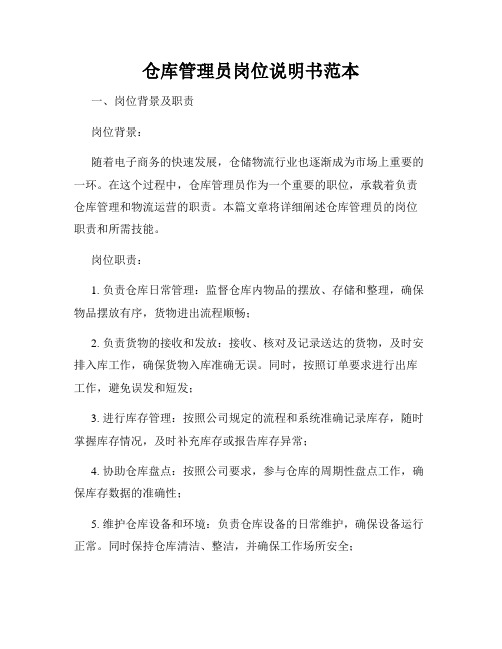 仓库管理员岗位说明书范本

一、岗位背景及职责

岗位背景：

随着电子商务的快速发展，仓储物流行业也逐渐成为市场上重要的一环。在这个过程中，仓库管理员作为一个重要的职位，承载着负责仓库管理和物流运营的职责。本篇文章将详细阐述仓库管理员的岗位职责和所需技能。

岗位职责：

1. 负责仓库日常管理：监督仓库内物品的摆放、存储和整理，确保物品摆放有序，货物进出流程顺畅；

2. 负责货物的接收和发放：接收、核对及记录送达的货物，及时安排入库工作，确保货物入库准确无误。同时，按照订单要求进行出库工作，避免误发和短发；

3. 进行库存管理：按照公司规定的流程和系统准确记录库存，随时掌握库存情况，及时补充库存或报告库存异常；

4. 协助仓库盘点：按照公司要求，参与仓库的周期性盘点工作，确保库存数据的准确性；

5. 维护仓库设备和环境：负责仓库设备的日常维护，确保设备运行正常。同时保持仓库清洁、整洁，并确保工作场所安全；